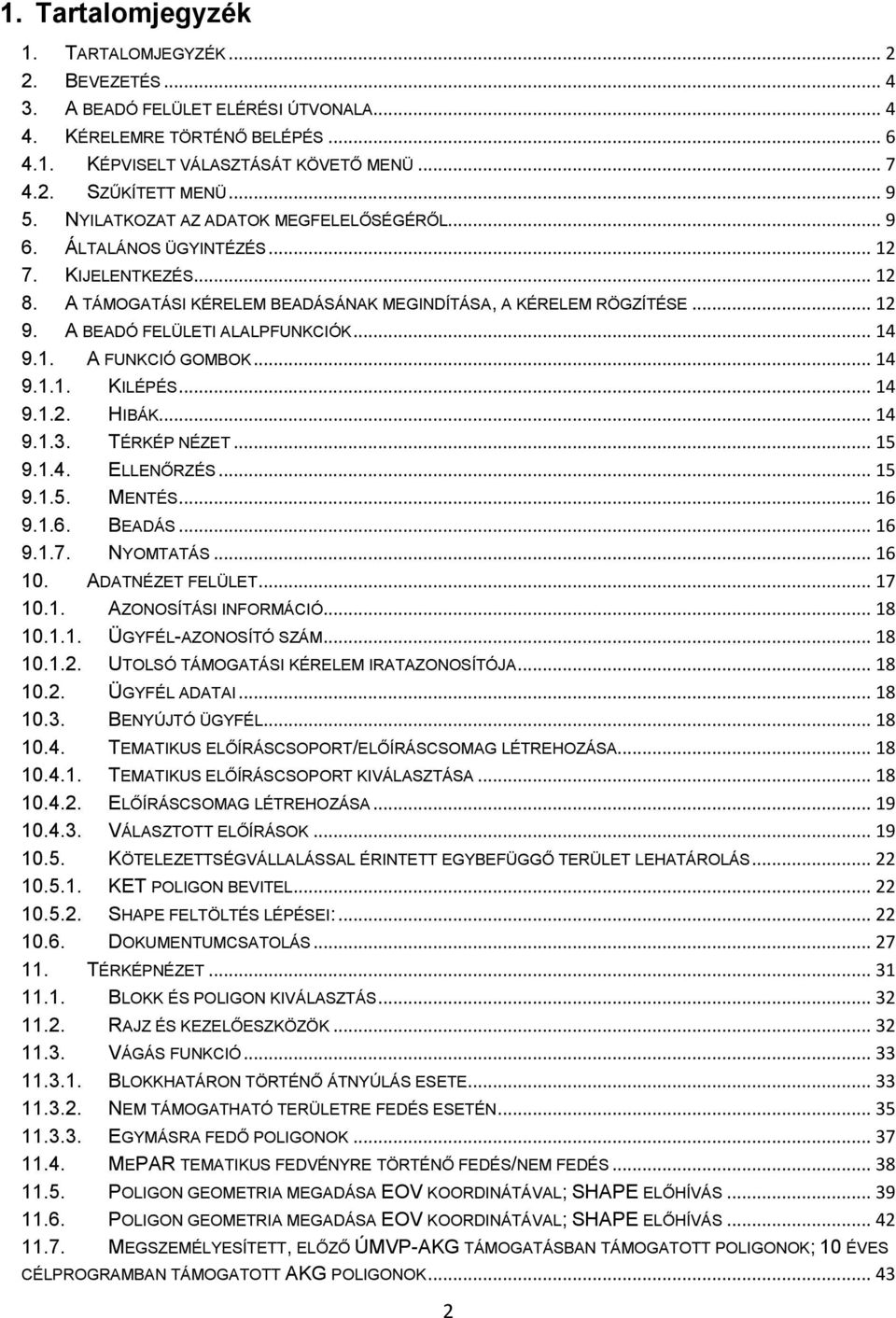 1. Tartalomjegyzék

1. TARTALOMJEGYZÉK ... 2
2. BEVEZETÉS ... 4
3. A BEADÓ FELÜLET ELÉRÉSI ÚTVONALA ... 4
4. KÉRELEMRE TÖRTÉNŐ BELÉPÉS ... 6
4.1. KÉPVISELT VÁLASZTÁSÁT KÖVETŐ MENÜ ... 7
4.2. SZŰKÍTETT MENÜ ... 9
5. NYILATKOZAT AZ ADATOK MEGFELELŐSÉGÉRŐL ... 9
6. ÁLTALÁNOS ÜGYINTÉZÉS ... 12
7. KIJELENTKEZÉS ... 12
8. A TÁMOGATÁSI KÉRELEM BEADÁSÁNAK MEGINDÍTÁSA, A KÉRELEM RÖGZÍTÉSE ... 12
9. A BEADÓ FELÜLETI ALALPFUNKCIÓK ... 14
9.1. A FUNKCIÓ GOMBOK ... 14
9.1.1. KILÉPÉS ... 14
9.1.2. HIBÁK ... 14
9.1.3. TÉRKÉP NÉZET ... 15
9.1.4. ELLENŐRZÉS ... 15
9.1.5. MENTÉS ... 16
9.1.6. BEADÁS ... 16
9.1.7. NYOMTATÁS ... 16
10. ADATNÉZET FELÜLET ... 17
10.1. AZONOSÍTÁSI INFORMÁCIÓ ... 18
10.1.1. ÜGYFÉL-AZONOSÍTÓ SZÁM ... 18
10.1.2. UTOLSÓ TÁMOGATÁSI KÉRELEM IRATAZONOSÍTÓJA ... 18
10.2. ÜGYFÉL ADATAI ... 18
10.3. BENYÚJTÓ ÜGYFÉL ... 18
10.4. TEMATIKUS ELŐÍRÁSCSOPORT/ELŐÍRÁSCSOMAG LÉTREHOZÁSA ... 18
10.4.1. TEMATIKUS ELŐÍRÁSCSOPORT KIVÁLASZTÁSA ... 18
10.4.2. ELŐÍRÁSCSOMAG LÉTREHOZÁSA ... 19
10.4.3. VÁLASZTOTT ELŐÍRÁSOK ... 19
10.5. KÖTELEZETTSÉGVÁLLALÁSSAL ÉRINTETT EGYBEFÜGGŐ TERÜLET LEHATÁROLÁS ... 22
10.5.1. KET POLIGON BEVITEL ... 22
10.5.2. SHAPE FELTÖLTÉS LÉPÉSEI: ... 22
10.6. DOKUMENTUMCSATOLÁS ... 27
11. TÉRKÉPNÉZET ... 31
11.1. BLOKK ÉS POLIGON KIVÁLASZTÁS ... 32
11.2. RAJZ ÉS KEZELŐESZKÖZÖK ... 32
11.3. VÁGÁS FUNKCIÓ ... 33
11.3.1. BLOKKHATÁRON TÖRTÉNŐ ÁTNYÚLÁS ESETE ... 33
11.3.2. NEM TÁMOGATHATÓ TERÜLETRE FEDÉS ESETÉN ... 35
11.3.3. EGYMÁSRA FEDŐ POLIGONOK ... 37
11.4. MEPAR TEMATIKUS FEDVÉNYRE TÖRTÉNŐ FEDÉS/NEM FEDÉS ... 38
11.5. POLIGON GEOMETRIA MEGADÁSA EOV KOORDINÁTÁVAL; SHAPE ELŐHÍVÁS ... 39
11.6. POLIGON GEOMETRIA MEGADÁSA EOV KOORDINÁTÁVAL; SHAPE ELŐHÍVÁS ... 42
11.7. MEGSZEMÉLYESÍTETT, ELŐZŐ ÚMVP-AKG TÁMOGATÁSBAN TÁMOGATOTT POLIGONOK; 10 ÉVES CÉLPROGRAMBAN TÁMOGATOTT AKG POLIGONOK ... 43

2